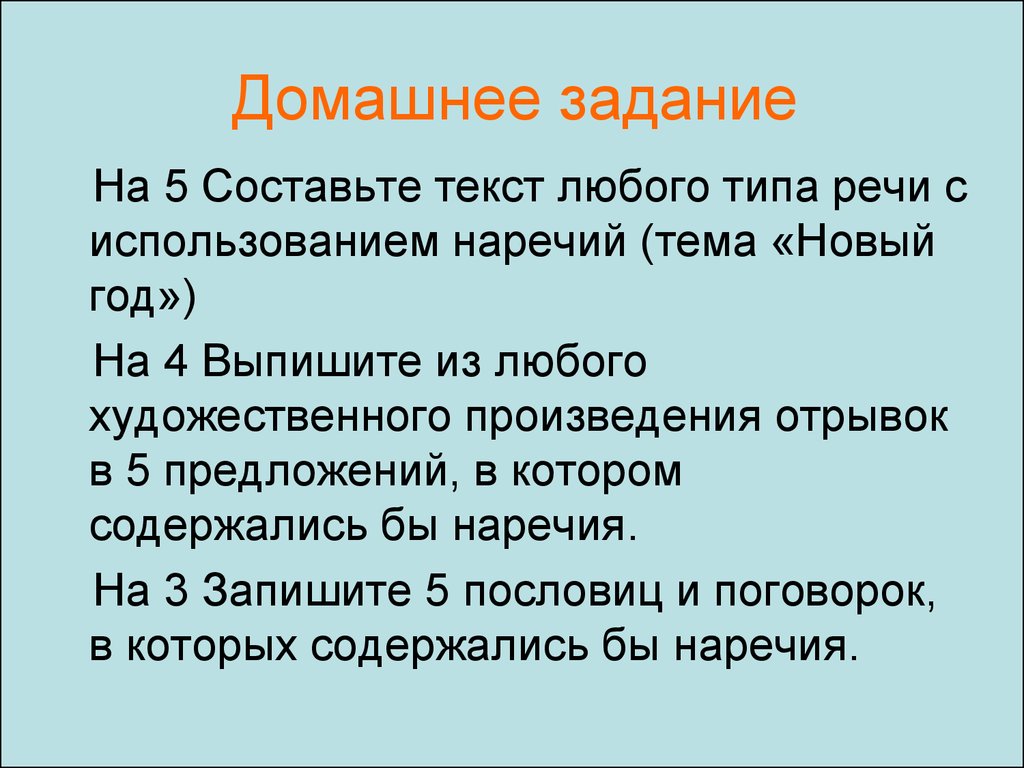 Домашнее задание

На 5 Составьте текст любого типа речи с использованием наречий (тема «Новый год»)

На 4 Выпишите из любого художественного произведения отрывок в 5 предложений, в котором содержались бы наречия.

На 3 Запишите 5 пословиц и поговорок, в которых содержались бы наречия.